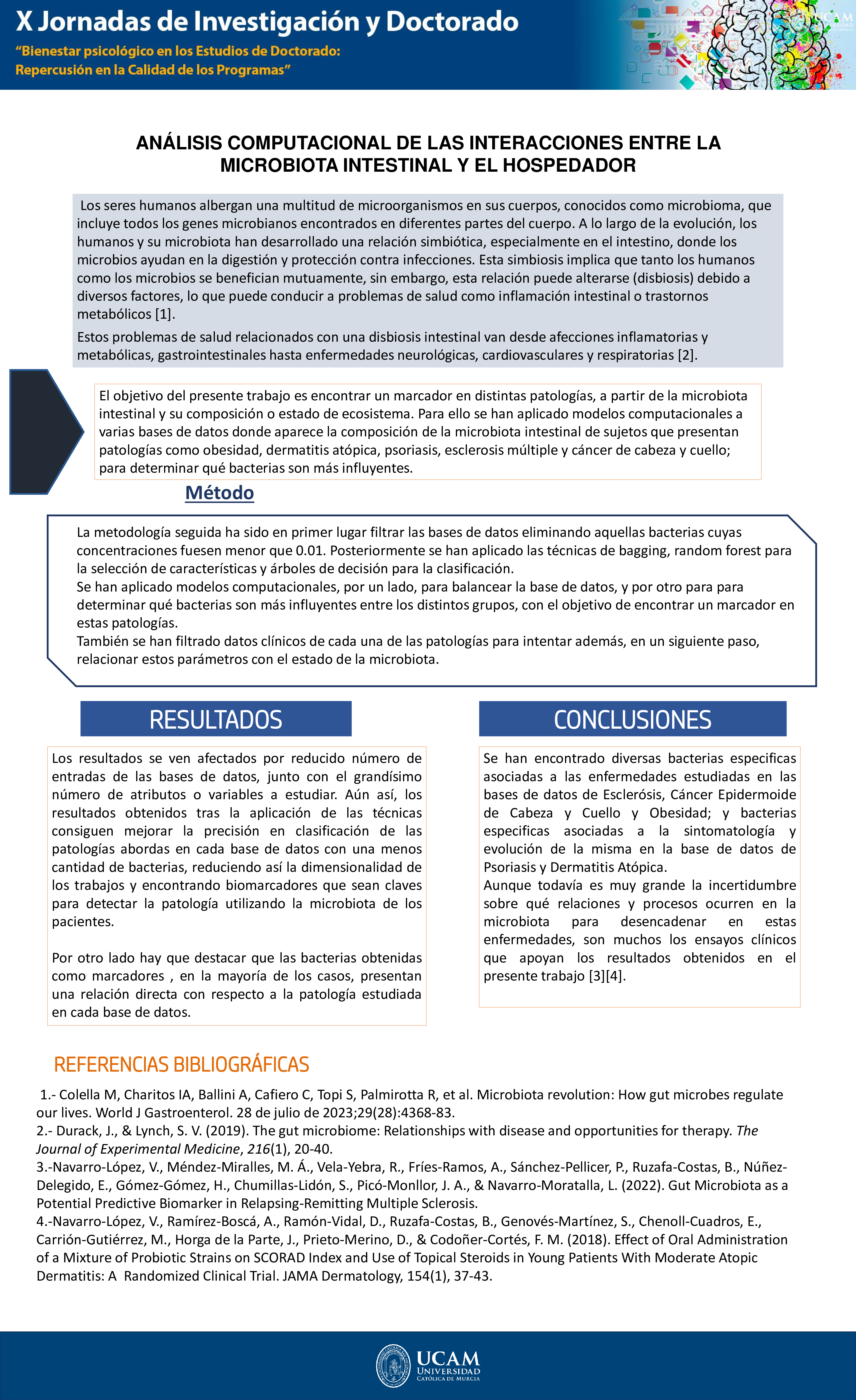 X Jornadas de Investigación y Doctorado

"Bienestar psicológico en los Estudios de Doctorado: Repercusión en la Calidad de los Programas"

UCAM UNIVERSIDAD

ANÁLISIS COMPUTACIONAL DE LAS INTERACCIONES ENTRE LA MICROBIOTA INTESTINAL Y EL HOSPEDADOR

Los seres humanos albergan una multitud de microorganismos en sus cuerpos, conocidos como microbioma, que incluye todos los genes microbianos encontrados en diferentes partes del cuerpo. A lo largo de la evolución, los humanos y su microbiota han desarrollado una relación simbiótica, especialmente en el intestino, donde los microbios ayudan en la digestión y protección contra infecciones. Esta simbiosis implica que tanto los humanos como los microbios se benefician mutuamente, sin embargo, esta relación puede alterarse (disbiosis) debido a diversos factores, lo que puede conducir a problemas de salud como inflamación intestinal o trastornos metabólicos [1].

Estos problemas de salud relacionados con una disbiosis intestinal van desde afecciones inflamatorias y metabólicas, gastrointestinales hasta enfermedades neurológicas, cardiovasculares y respiratorias [2].

El objetivo del presente trabajo es encontrar un marcador en distintas patologías, a partir de la microbiota intestinal y su composición o estado de ecosistema. Para ello se han aplicado modelos computacionales a varias bases de datos donde aparece la composición de la microbiota intestinal de sujetos que presentan patologías como obesidad, dermatitis atópica, psoriasis, esclerosis múltiple y cáncer de cabeza y cuello; para determinar qué bacterias son más influyentes.

Método

La metodología seguida ha sido en primer lugar filtrar las bases de datos eliminando aquellas bacterias cuyas concentraciones fuesen menor que 0.01. Posteriormente se han aplicado las técnicas de bagging, random forest para la selección de características y árboles de decisión para la clasificación.
Se han aplicado modelos computacionales, por un lado, para balancear la base de datos, y por otro para para determinar qué bacterias son más influyentes entre los distintos grupos, con el objetivo de encontrar un marcador en estas patologías.
También se han filtrado datos clínicos de cada una de las patologías para intentar además, en un siguiente paso, relacionar estos parámetros con el estado de la microbiota.

RESULTADOS

Los resultados se ven afectados por reducido número de entradas de las bases de datos, junto con el grandísimo número de atributos o variables a estudiar. Aún así, los resultados obtenidos tras la aplicación de las técnicas consiguen mejorar la precisión en clasificación de las patologías abordas en cada base de datos con una menos cantidad de bacterias, reduciendo así la dimensionalidad de los trabajos y encontrando biomarcadores que sean claves para detectar la patología utilizando la microbiota de los pacientes.

Por otro lado hay que destacar que las bacterias obtenidas como marcadores , en la mayoría de los casos, presentan una relación directa con respecto a la patología estudiada en cada base de datos.

CONCLUSIONES

Se han encontrado diversas bacterias especificas asociadas a las enfermedades estudiadas en las bases de datos de Esclerósis, Cáncer Epidermoide de Cabeza y Cuello y Obesidad; y bacterias especificas asociadas a la sintomatología y evolución de la misma en la base de datos de Psoriasis y Dermatitis Atópica.
Aunque todavía es muy grande la incertidumbre sobre qué relaciones y procesos ocurren en la microbiota para desencadenar en estas enfermedades, son muchos los ensayos clínicos que apoyan los resultados obtenidos en el presente trabajo [3][4].

REFERENCIAS BIBLIOGRÁFICAS

1.- Colella M, Charitos IA, Ballini A, Cafiero C, Topi S, Palmirotta R, et al. Microbiota revolution: How gut microbes regulate our lives. World J Gastroenterol. 28 de julio de 2023;29(28):4368-83.
2.- Durack, J., & Lynch, S. V. (2019). The gut microbiome: Relationships with disease and opportunities for therapy. The Journal of Experimental Medicine, 216(1), 20-40.
3.-Navarro-López, V., Méndez-Miralles, M. Á., Vela-Yebra, R., Fríes-Ramos, A., Sánchez-Pellicer, P., Ruzafa-Costas, B., Núñez-Delegido, E., Gómez-Gómez, H., Chumillas-Lidón, S., Picó-Monllor, J. A., & Navarro-Moratalla, L. (2022). Gut Microbiota as a Potential Predictive Biomarker in Relapsing-Remitting Multiple Sclerosis.
4.-Navarro-López, V., Ramírez-Boscá, A., Ramón-Vidal, D., Ruzafa-Costas, B., Genovés-Martínez, S., Chenoll-Cuadros, E., Carrión-Gutiérrez, M., Horga de la Parte, J., Prieto-Merino, D., & Codoñer-Cortés, F. M. (2018). Effect of Oral Administration of a Mixture of Probiotic Strains on SCORAD Index and Use of Topical Steroids in Young Patients With Moderate Atopic Dermatitis: A Randomized Clinical Trial. JAMA Dermatology, 154(1), 37-43.

UCAM UNIVERSIDAD CATÓLICA DE MURCIA